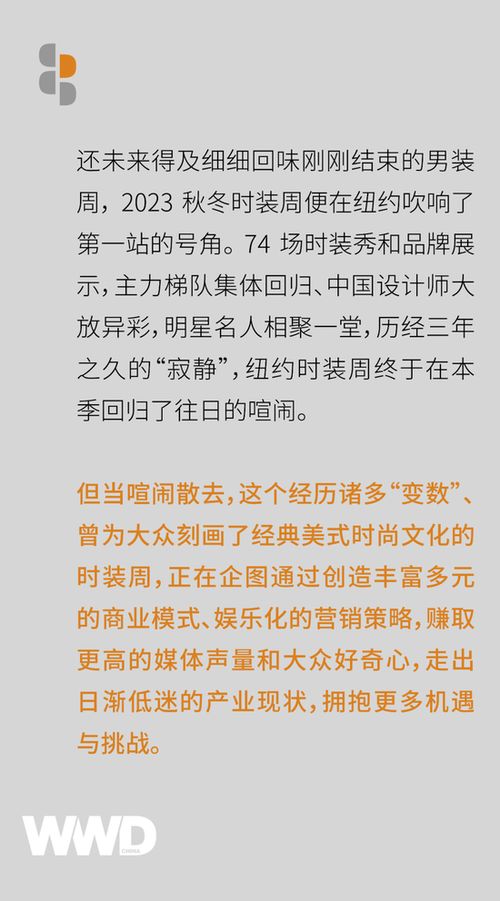 还未来得及细细回味刚刚结束的男装周，2023 秋冬时装周便在纽约吹响了第一站的号角。74 场时装秀和品牌展示，主力梯队集体回归、中国设计师大放异彩，明星名人相聚一堂，历经三年之久的“寂静”，纽约时装周终于在本季回归了往日的喧闹。

但当喧闹散去，这个经历诸多“变数”、曾为大众刻画了经典美式时尚文化的时装周，正在企图通过创造丰富多元的商业模式、娱乐化的营销策略，赚取更高的媒体声量和大众好奇心，走出日渐低迷的产业现状，拥抱更多机遇与挑战。

WWD CHINA